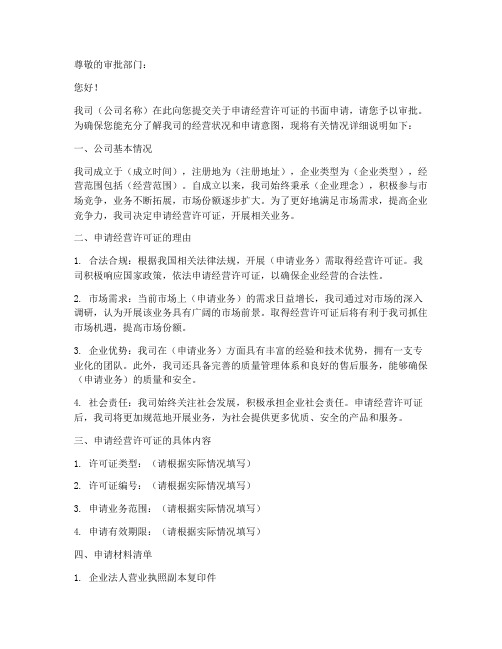 尊敬的审批部门：

您好！

我司（公司名称）在此向您提交关于申请经营许可证的书面申请，请您予以审批。为确保您能充分了解我司的经营状况和申请意图，现将有关情况详细说明如下：

一、公司基本情况

我司成立于（成立时间），注册地为（注册地址），企业类型为（企业类型），经营范围包括（经营范围）。自成立以来，我司始终秉承（企业理念），积极参与市场竞争，业务不断拓展，市场份额逐步扩大。为了更好地满足市场需求，提高企业竞争力，我司决定申请经营许可证，开展相关业务。

二、申请经营许可证的理由

1. 合法合规：根据我国相关法律法规，开展（申请业务）需取得经营许可证。我司积极响应国家政策，依法申请经营许可证，以确保企业经营的合法性。

2. 市场需求：当前市场上（申请业务）的需求日益增长，我司通过对市场的深入调研，认为开展该业务具有广阔的市场前景。取得经营许可证后将有利于我司抓住市场机遇，提高市场份额。

3. 企业优势：我司在（申请业务）方面具有丰富的经验和技术优势，拥有一支专业化的团队。此外，我司还具备完善的质量管理体系和良好的售后服务，能够确保（申请业务）的质量和安全。

4. 社会责任：我司始终关注社会发展，积极承担企业社会责任。申请经营许可证后，我司将更加规范地开展业务，为社会提供更多优质、安全的产品和服务。

三、申请经营许可证的具体内容

1. 许可证类型：（请根据实际情况填写）

2. 许可证编号：（请根据实际情况填写）

3. 申请业务范围：（请根据实际情况填写）

4. 申请有效期限：（请根据实际情况填写）

四、申请材料清单

1. 企业法人营业执照副本复印件